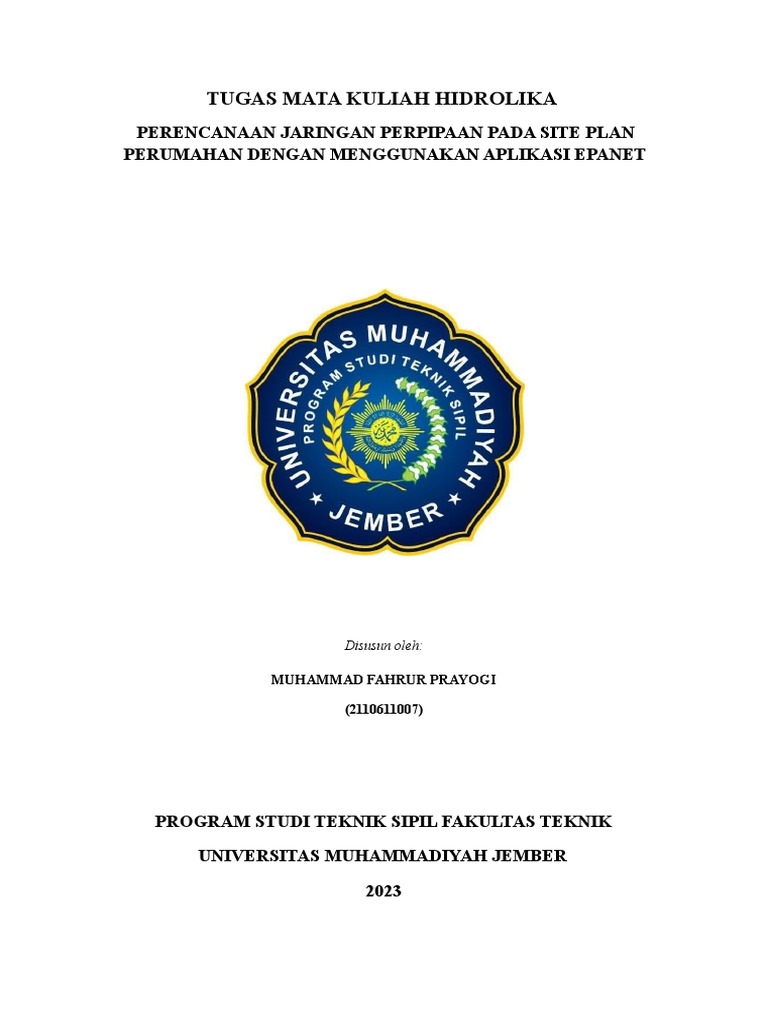 TUGAS MATA KULIAH HIDROLIKA

PERENCANAAN JARINGAN PERPIPAAN PADA SITE PLAN PERUMAHAN DENGAN MENGGUNAKAN APLIKASI EPANET

UNIVERSITAS MUHAMMADIYAH
PROGRAM STUDI TEKNIK SIPIL
JEMBER

Disusun oleh:

MUHAMMAD FAHRUR PRAYOGI

(2110611007)

PROGRAM STUDI TEKNIK SIPIL FAKULTAS TEKNIK

UNIVERSITAS MUHAMMADIYAH JEMBER

2023